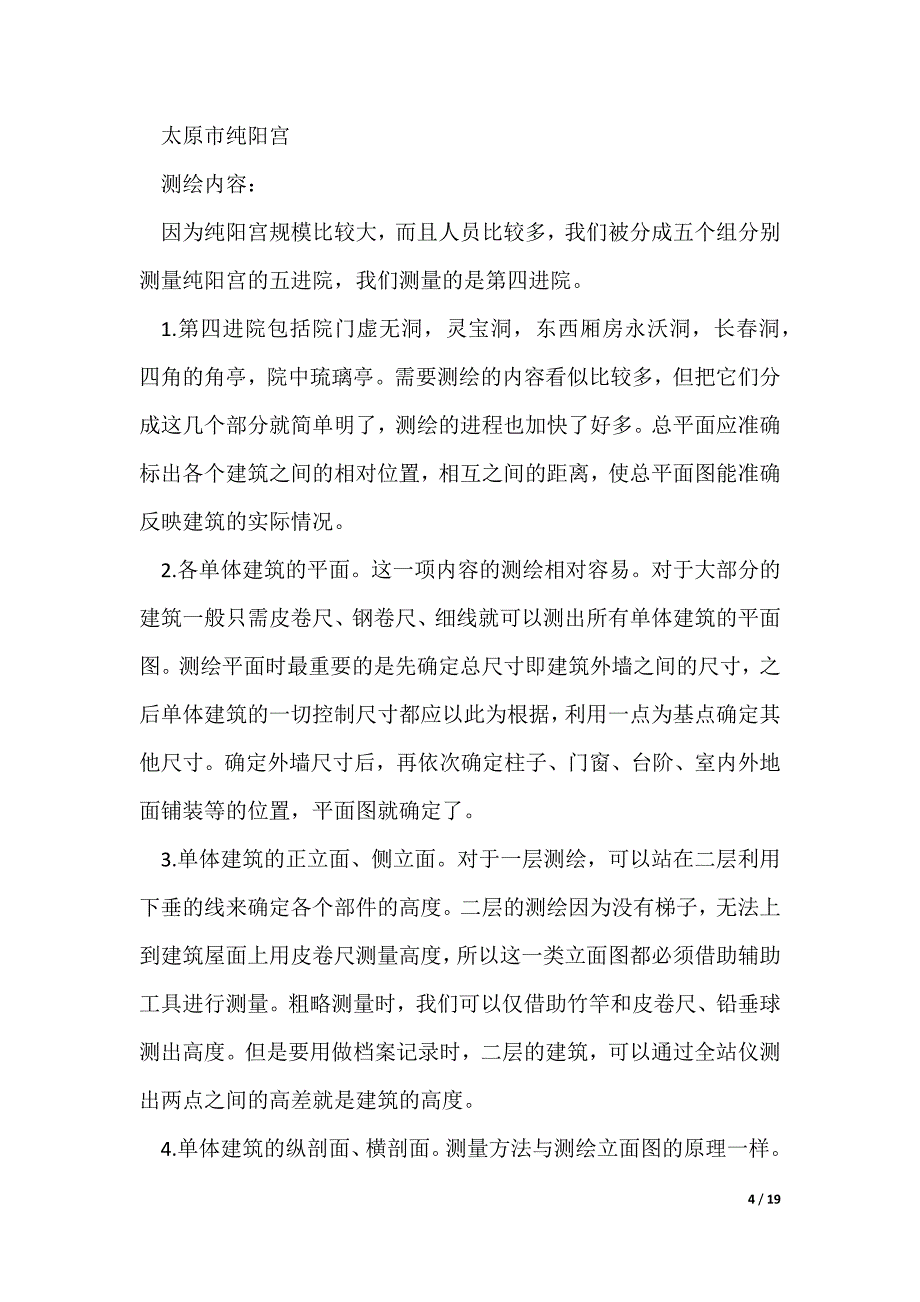 太原市纯阳宫

测绘内容：

因为纯阳宫规模比较大，而且人员比较多，我们被分成五个组分别测量纯阳宫的五进院，我们测量的是第四进院。

1.第四进院包括院门虚无洞，灵宝洞，东西厢房永沃洞，长春洞，四角的角亭，院中琉璃亭。需要测绘的内容看似比较多，但把它们分成这几个部分就简单明了，测绘的进程也加快了好多。总平面应准确标出各个建筑之间的相对位置，相互之间的距离，使总平面图能准确反映建筑的实际情况。

2.各单体建筑的平面。这一项内容的测绘相对容易。对于大部分的建筑一般只需皮卷尺、钢卷尺、细线就可以测出所有单体建筑的平面图。测绘平面时最重要的是先确定总尺寸即建筑外墙之间的尺寸，之后单体建筑的一切控制尺寸都应以此为根据，利用一点为基点确定其他尺寸。确定外墙尺寸后，再依次确定柱子、门窗、台阶、室内外地面铺装等的位置，平面图就确定了。

3.单体建筑的正立面、侧立面。对于一层测绘，可以站在二层利用下垂的线来确定各个部件的高度。二层的测绘因为没有梯子，无法上到建筑屋面上用皮卷尺测量高度，所以这一类立面图都必须借助辅助工具进行测量。粗略测量时，我们可以仅借助竹竿和皮卷尺、铅垂球测出高度。但是要用做档案记录时，二层的建筑，可以通过全站仪测出两点之间的高差就是建筑的高度。

4.单体建筑的纵剖面、横剖面。测量方法与测绘立面图的原理一样。

4 / 19